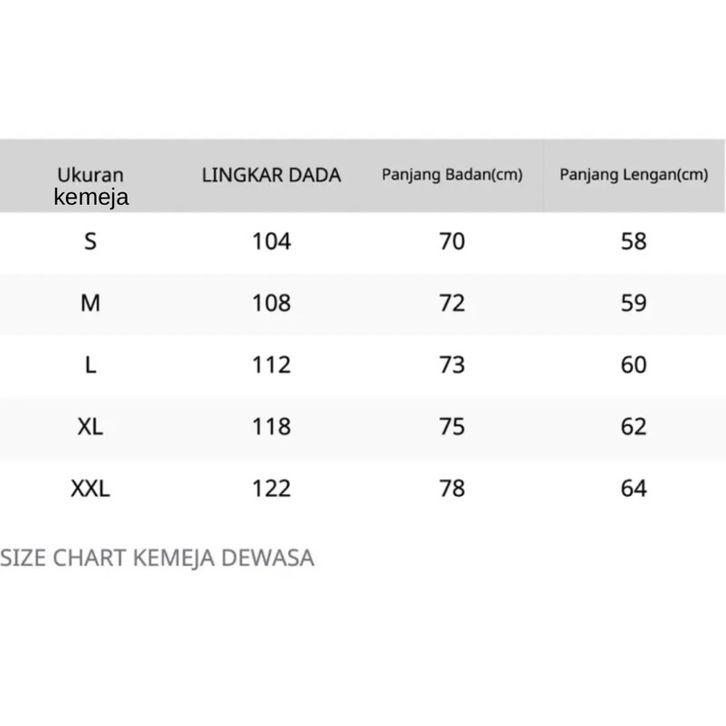 | Ukuran kemeja | LINGKAR DADA | Panjang Badan(cm) | Panjang Lengan(cm) |
|---|---|---|---|
| S | 104 | 70 | 58 |
| M | 108 | 72 | 59 |
| L | 112 | 73 | 60 |
| XL | 118 | 75 | 62 |
| XXL | 122 | 78 | 64 |

SIZE CHART KEMEJA DEWASA